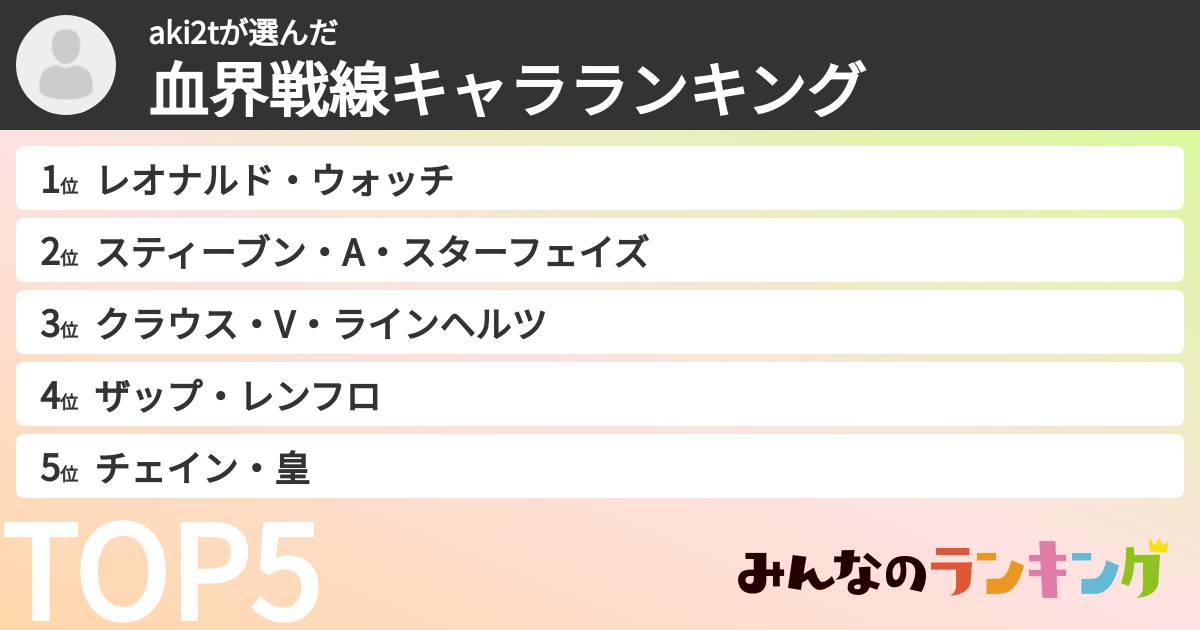 aki2tが選んだ
血界戦線キャラランキング

1位 レオナルド・ウォッチ
2位 スティーブン・A・スターフェイズ
3位 クラウス・V・ラインヘルツ
4位 ザップ・レンフロ
5位 チェイン・皇

TOP5

みんなのランキング